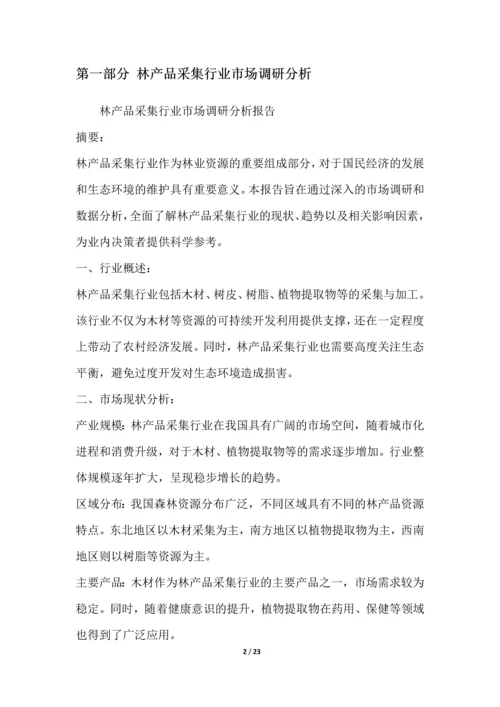 第一部分 林产品采集行业市场调研分析

林产品采集行业市场调研分析报告

摘要：

林产品采集行业作为林业资源的重要组成部分，对于国民经济的发展和生态环境的维护具有重要意义。本报告旨在通过深入的市场调研和数据分析，全面了解林产品采集行业的现状、趋势以及相关影响因素，为业内决策者提供科学参考。

一、行业概述：

林产品采集行业包括木材、树皮、树脂、植物提取物等的采集与加工。该行业不仅为木材等资源的可持续开发利用提供支撑，还在一定程度上带动了农村经济发展。同时，林产品采集行业也需要高度关注生态平衡，避免过度开发对生态环境造成损害。

二、市场现状分析：

产业规模：林产品采集行业在我国具有广阔的市场空间，随着城市化进程和消费升级，对于木材、植物提取物等的需求逐步增加。行业整体规模逐年扩大，呈现稳步增长的趋势。

区域分布：我国森林资源分布广泛，不同区域具有不同的林产品资源特点。东北地区以木材采集为主，南方地区以植物提取物为主，西南地区则以树脂等资源为主。

主要产品：木材作为林产品采集行业的主要产品之一，市场需求较为稳定。同时，随着健康意识的提升，植物提取物在药用、保健等领域也得到了广泛应用。

2 / 23